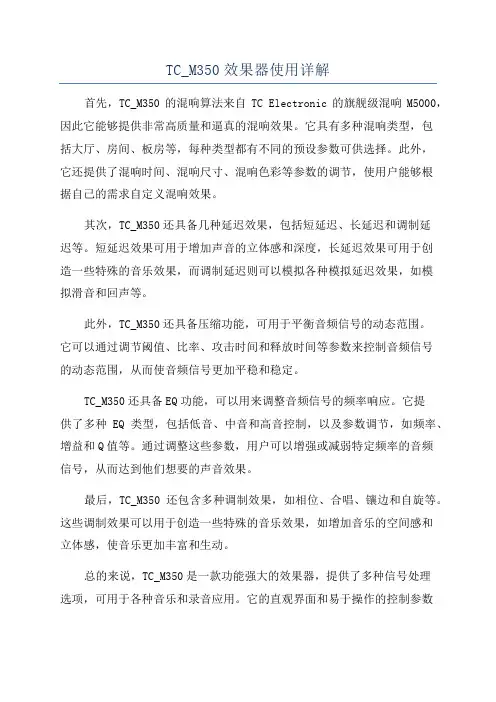 TC_M350 效果器使用详解

首先，TC_M350 的混响算法来自 TC Electronic 的旗舰级混响 M5000，因此它能够提供非常高质量和逼真的混响效果。它具有多种混响类型，包括大厅、房间、板房等，每种类型都有不同的预设参数可供选择。此外，它还提供了混响时间、混响尺寸、混响色彩等参数的调节，使用户能够根据自己的需求自定义混响效果。

其次，TC_M350 还具备几种延迟效果，包括短延迟、长延迟和调制延迟等。短延迟效果可用于增加声音的立体感和深度，长延迟效果可用于创造一些特殊的音乐效果，而调制延迟则可以模拟各种模拟延迟效果，如模拟滑音和回声等。

此外，TC_M350 还具备压缩功能，可用于平衡音频信号的动态范围。它可以通过调节阈值、比率、攻击时间和释放时间等参数来控制音频信号的动态范围，从而使音频信号更加平稳和稳定。

TC_M350 还具备 EQ 功能，可以用来调整音频信号的频率响应。它提供了多种 EQ 类型，包括低音、中音和高音控制，以及参数调节，如频率、增益和 Q 值等。通过调整这些参数，用户可以增强或减弱特定频率的音频信号，从而达到他们想要的声音效果。

最后，TC_M350 还包含多种调制效果，如相位、合唱、镶边和自旋等。这些调制效果可以用于创造一些特殊的音乐效果，如增加音乐的空间感和立体感，使音乐更加丰富和生动。

总的来说，TC_M350 是一款功能强大的效果器，提供了多种信号处理选项，可用于各种音乐和录音应用。它的直观界面和易于操作的控制参数